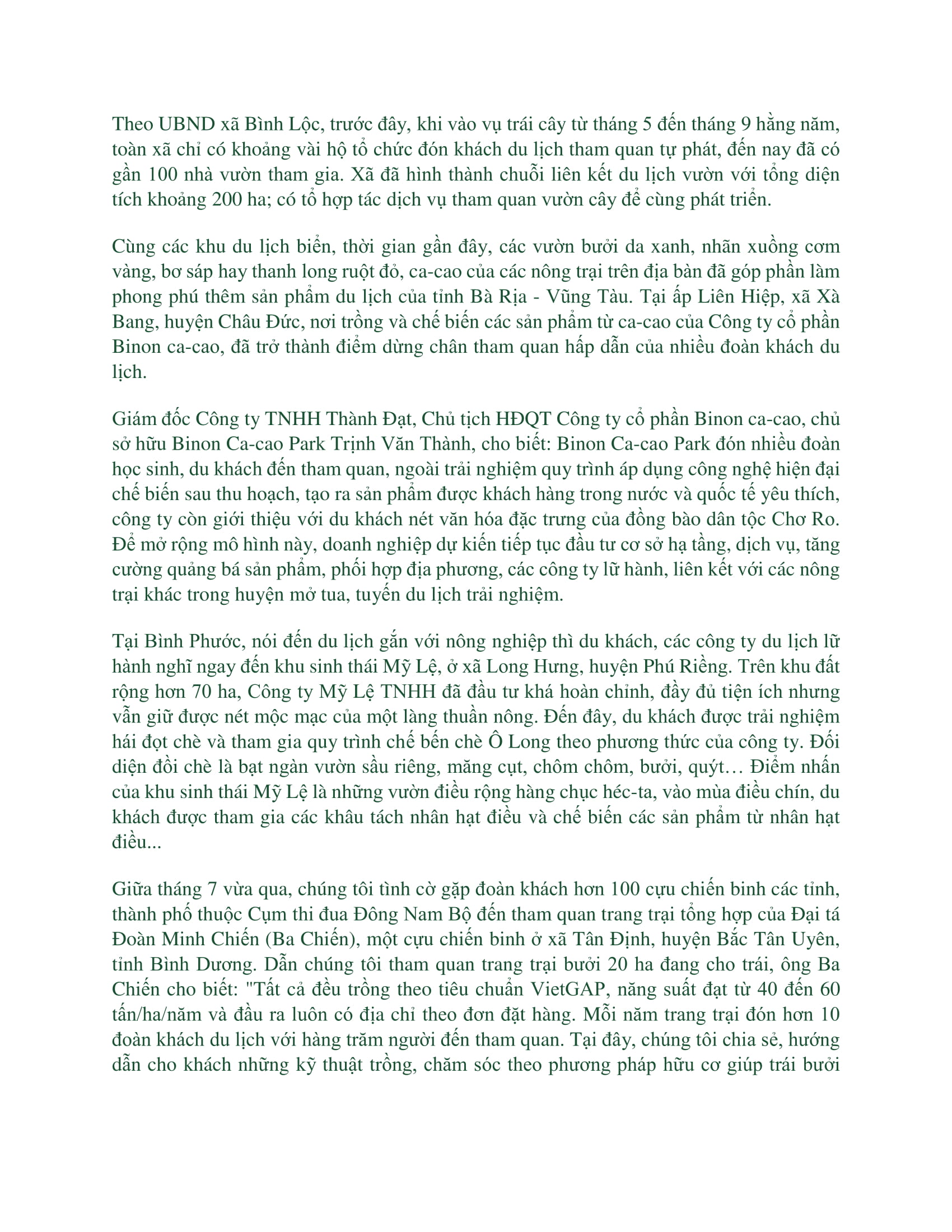 Theo UBND xã Bình Lộc, trước đây, khi vào vụ trái cây từ tháng 5 đến tháng 9 hằng năm, toàn xã chỉ có khoảng vài hộ tổ chức đón khách du lịch tham quan tự phát, đến nay đã có gần 100 nhà vườn tham gia. Xã đã hình thành chuỗi liên kết du lịch vườn với tổng diện tích khoảng 200 ha; có tổ hợp tác dịch vụ tham quan vườn cây để cùng phát triển.

Cùng các khu du lịch biển, thời gian gần đây, các vườn bưởi da xanh, nhãn xuồng cơm vàng, bơ sáp hay thanh long ruột đỏ, ca-cao của các nông trại trên địa bàn đã góp phần làm phong phú thêm sản phẩm du lịch của tỉnh Bà Rịa - Vũng Tàu. Tại ấp Liên Hiệp, xã Xà Bang, huyện Châu Đức, nơi trồng và chế biến các sản phẩm từ ca-cao của Công ty cổ phần Binon ca-cao, đã trở thành điểm dừng chân tham quan hấp dẫn của nhiều đoàn khách du lịch.

Giám đốc Công ty TNHH Thành Đạt, Chủ tịch HĐQT Công ty cổ phần Binon ca-cao, chủ sở hữu Binon Ca-cao Park Trịnh Văn Thành, cho biết: Binon Ca-cao Park đón nhiều đoàn học sinh, du khách đến tham quan, ngoài trải nghiệm quy trình áp dụng công nghệ hiện đại chế biến sau thu hoạch, tạo ra sản phẩm được khách hàng trong nước và quốc tế yêu thích, công ty còn giới thiệu với du khách nét văn hóa đặc trưng của đồng bào dân tộc Chơ Ro. Để mở rộng mô hình này, doanh nghiệp dự kiến tiếp tục đầu tư cơ sở hạ tầng, dịch vụ, tăng cường quảng bá sản phẩm, phối hợp địa phương, các công ty lữ hành, liên kết với các nông trại khác trong huyện mở tua, tuyến du lịch trải nghiệm.

Tại Bình Phước, nói đến du lịch gắn với nông nghiệp thì du khách, các công ty du lịch lữ hành nghĩ ngay đến khu sinh thái Mỹ Lệ, ở xã Long Hưng, huyện Phú Riềng. Trên khu đất rộng hơn 70 ha, Công ty Mỹ Lệ TNHH đã đầu tư khá hoàn chỉnh, đầy đủ tiện ích nhưng vẫn giữ được nét mộc mạc của một làng thuần nông. Đến đây, du khách được trải nghiệm hái đọt chè và tham gia quy trình chế bến chè Ô Long theo phương thức của công ty. Đối diện đồi chè là bạt ngàn vườn sầu riêng, măng cụt, chôm chôm, bưởi, quýt… Điểm nhấn của khu sinh thái Mỹ Lệ là những vườn điều rộng hàng chục héc-ta, vào mùa điều chín, du khách được tham gia các khâu tách nhân hạt điều và chế biến các sản phẩm từ nhân hạt điều...

Giữa tháng 7 vừa qua, chúng tôi tình cờ gặp đoàn khách hơn 100 cựu chiến binh các tỉnh, thành phố thuộc Cụm thi đua Đông Nam Bộ đến tham quan trang trại tổng hợp của Đại tá Đoàn Minh Chiến (Ba Chiến), một cựu chiến binh ở xã Tân Định, huyện Bắc Tân Uyên, tỉnh Bình Dương. Dẫn chúng tôi tham quan trang trại bưởi 20 ha đang cho trái, ông Ba Chiến cho biết: "Tất cả đều trồng theo tiêu chuẩn VietGAP, năng suất đạt từ 40 đến 60 tấn/ha/năm và đầu ra luôn có địa chỉ theo đơn đặt hàng. Mỗi năm trang trại đón hơn 10 đoàn khách du lịch với hàng trăm người đến tham quan. Tại đây, chúng tôi chia sẻ, hướng dẫn cho khách những kỹ thuật trồng, chăm sóc theo phương pháp hữu cơ giúp trái bưởi